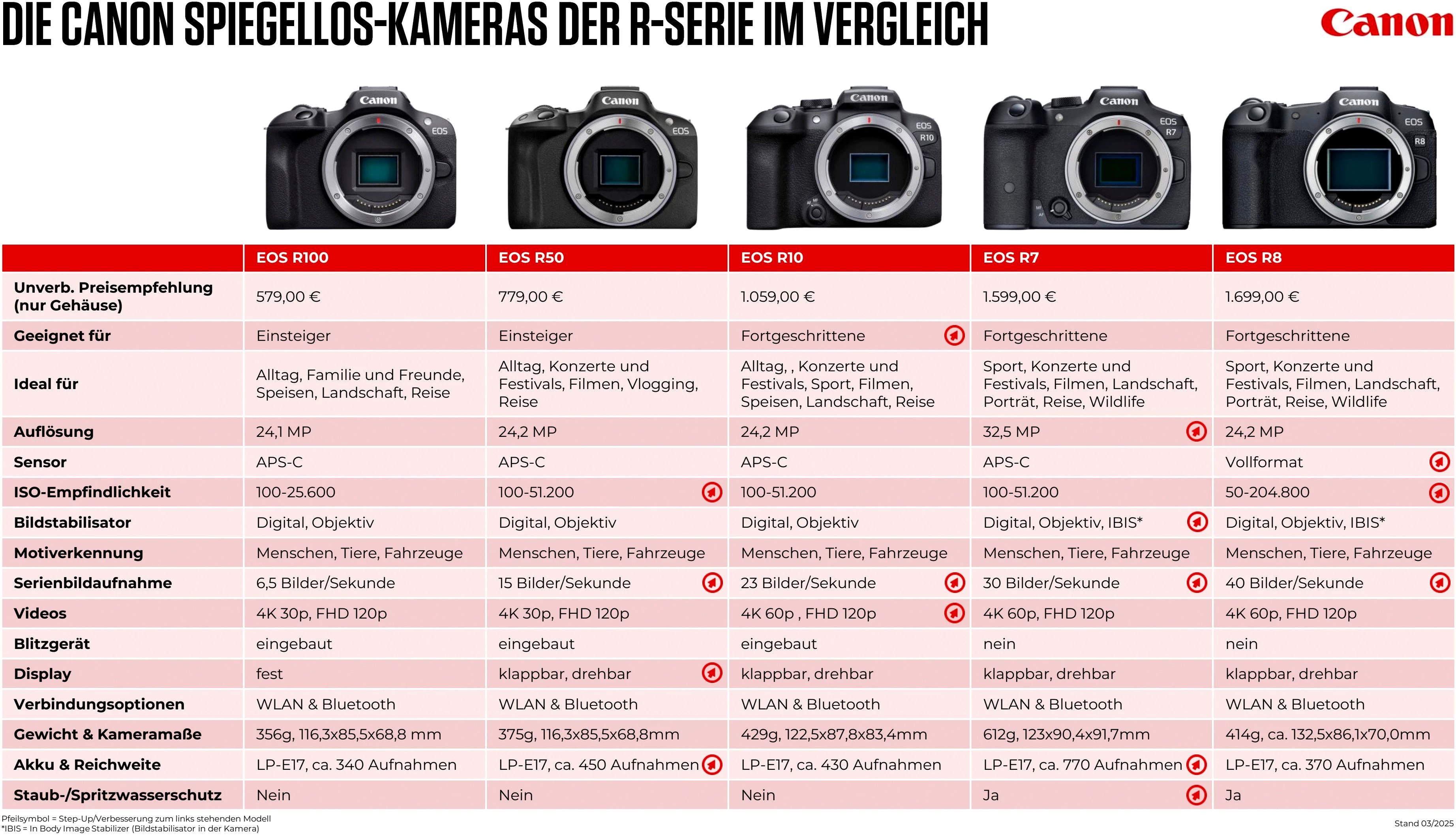 DIE CANON SPIEGELLOS-KAMERAS DER R-SERIE IM VERGLEICH

Canon

Canon EOS
Canon EOS
Canon EOS R10
Canon EOS R7
Canon EOS R8

| | EOS R100 | EOS R50 | EOS R10 | EOS R7 | EOS R8 |
|---|---|---|---|---|---|
| Unverb. Preisempfehlung (nur Gehäuse) | 579,00 € | 779,00 € | 1.059,00 € | 1.599,00 € | 1.699,00 € |
| Geeignet für | Einsteiger | Einsteiger | Fortgeschrittene | Fortgeschrittene | Fortgeschrittene |
| Ideal für | Alltag, Familie und Freunde, Speisen, Landschaft, Reise | Alltag, Konzerte und Festivals, Filmen, Vlogging, Reise | Alltag, , Konzerte und Festivals, Sport, Filmen, Speisen, Landschaft, Reise | Sport, Konzerte und Festivals, Filmen, Landschaft, Porträt, Reise, Wildlife | Sport, Konzerte und Festivals, Filmen, Landschaft, Porträt, Reise, Wildlife |
| Auflösung | 24,1 MP | 24,2 MP | 24,2 MP | 32,5 MP | 24,2 MP |
| Sensor | APS-C | APS-C | APS-C | APS-C | Vollformat |
| ISO-Empfindlichkeit | 100-25.600 | 100-51.200 | 100-51.200 | 100-51.200 | 50-204.800 |
| Bildstabilisator | Digital, Objektiv | Digital, Objektiv | Digital, Objektiv | Digital, Objektiv, IBIS* | Digital, Objektiv, IBIS* |
| Motiverkennung | Menschen, Tiere, Fahrzeuge | Menschen, Tiere, Fahrzeuge | Menschen, Tiere, Fahrzeuge | Menschen, Tiere, Fahrzeuge | Menschen, Tiere, Fahrzeuge |
| Serienbildaufnahme | 6,5 Bilder/Sekunde | 15 Bilder/Sekunde | 23 Bilder/Sekunde | 30 Bilder/Sekunde | 40 Bilder/Sekunde |
| Videos | 4K 30p, FHD 120p | 4K 30p, FHD 120p | 4K 60p , FHD 120p | 4K 60p, FHD 120p | 4K 60p, FHD 120p |
| Blitzgerät | eingebaut | eingebaut | eingebaut | nein | nein |
| Display | fest | klappbar, drehbar | klappbar, drehbar | klappbar, drehbar | klappbar, drehbar |
| Verbindungsoptionen | WLAN & Bluetooth | WLAN & Bluetooth | WLAN & Bluetooth | WLAN & Bluetooth | WLAN & Bluetooth |
| Gewicht & Kameramaße | 356g, 116,3x85,5x68,8 mm | 375g, 116,3x85,5x68,8mm | 429g, 122,5x87,8x83,4mm | 612g, 123x90,4x91,7mm | 414g, ca. 132,5x86,1x70,0mm |
| Akku & Reichweite | LP-E17, ca. 340 Aufnahmen | LP-E17, ca. 450 Aufnahmen | LP-E17, ca. 430 Aufnahmen | LP-E17, ca. 770 Aufnahmen | LP-E17, ca. 370 Aufnahmen |
| Staub-/Spritzwasserschutz | Nein | Nein | Nein | Ja | Ja |

Pfeilsymbol = Step-Up/Verbesserung zum links stehenden Modell
*IBIS = In Body Image Stabilizer (Bildstabilisator in der Kamera)

Stand 03/2025